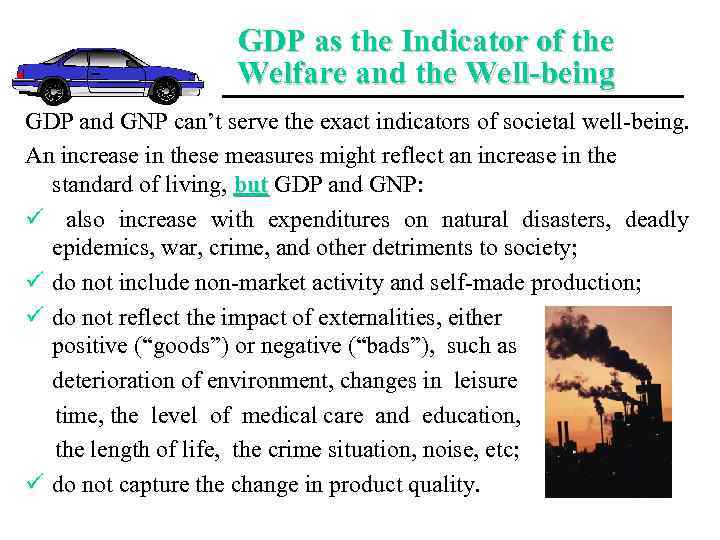 GDP as the Indicator of the Welfare and the Well-being

GDP and GNP can’t serve the exact indicators of societal well-being.

An increase in these measures might reflect an increase in the standard of living, but GDP and GNP:

✓ also increase with expenditures on natural disasters, deadly epidemics, war, crime, and other detriments to society;

✓ do not include non-market activity and self-made production;

✓ do not reflect the impact of externalities, either positive (“goods”) or negative (“bads”), such as deterioration of environment, changes in leisure time, the level of medical care and education, the length of life, the crime situation, noise, etc;

✓ do not capture the change in product quality.